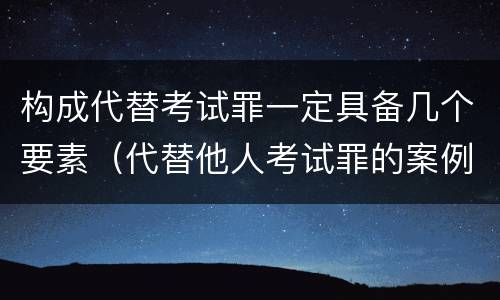 构成代替考试罪一定具备几个要素（代替他人考试罪的案例